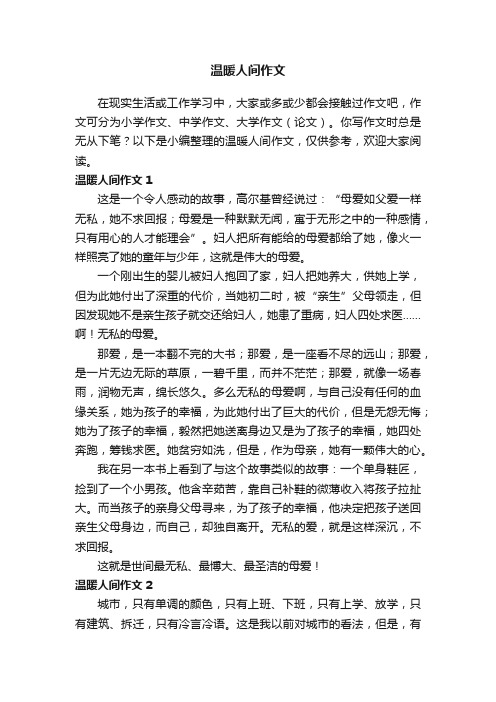 温暖人间作文

在现实生活或工作学习中，大家或多或少都会接触过作文吧，作文可分为小学作文、中学作文、大学作文（论文）。你写作文时总是无从下笔？以下是小编整理的温暖人间作文，仅供参考，欢迎大家阅读。

温暖人间作文 1

这是一个令人感动的故事，高尔基曾经说过：“母爱如父爱一样无私，她不求回报；母爱是一种默默无闻，寓于无形之中的一种感情，只有用心的人才能理会”。妇人把所有能给的母爱都给了她，像火一样照亮了她的童年与少年，这就是伟大的母爱。

一个刚出生的婴儿被妇人抱回了家，妇人把她养大，供她上学，但为此她付出了深重的代价，当她初二时，被“亲生”父母领走，但因发现她不是亲生孩子就交还给妇人，她患了重病，妇人四处求医……啊！无私的母爱。

那爱，是一本翻不完的大书；那爱，是一座看不尽的远山；那爱，是一片无边无际的草原，一碧千里，而并不茫茫；那爱，就像一场春雨，润物无声，绵长悠久。多么无私的母爱啊，与自己没有任何的血缘关系，她为孩子的幸福，为此她付出了巨大的代价，但是无怨无悔；她为了孩子的幸福，毅然把她送离身边又是为了孩子的幸福，她四处奔跑，筹钱求医。她贫穷如洗，但是，作为母亲，她有一颗伟大的心。

我在另一本书上看到了与这个故事类似的故事：一个单身鞋匠，捡到了一个小男孩。他含辛茹苦，靠自己补鞋的微薄收入将孩子拉扯大。而当孩子的亲身父母寻来，为了孩子的幸福，他决定把孩子送回亲生父母身边，而自己，却独自离开。无私的爱，就是这样深沉，不求回报。

这就是世间最无私、最博大、最圣洁的母爱！

温暖人间作文 2

城市，只有单调的颜色，只有上班、下班，只有上学、放学，只有建筑、拆迁，只有冷言冷语。这是我以前对城市的看法，但是，有